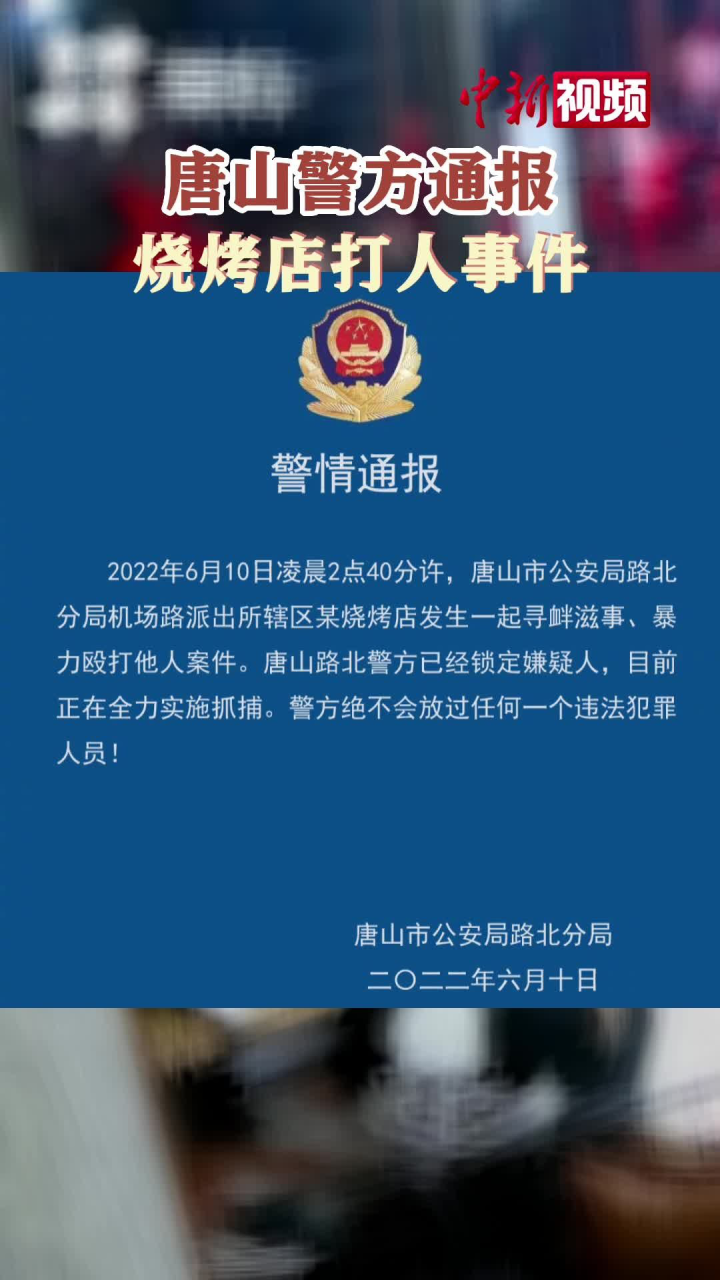 中新视频

唐山警方通报
烧烤店打人事件

警情通报

2022年6月10日凌晨2点40分许，唐山市公安局路北分局机场路派出所辖区某烧烤店发生一起寻衅滋事、暴力殴打他人案件。唐山路北警方已经锁定嫌疑人，目前正在全力实施抓捕。警方绝不会放过任何一个违法犯罪人员！

唐山市公安局路北分局
二〇二二年六月十日